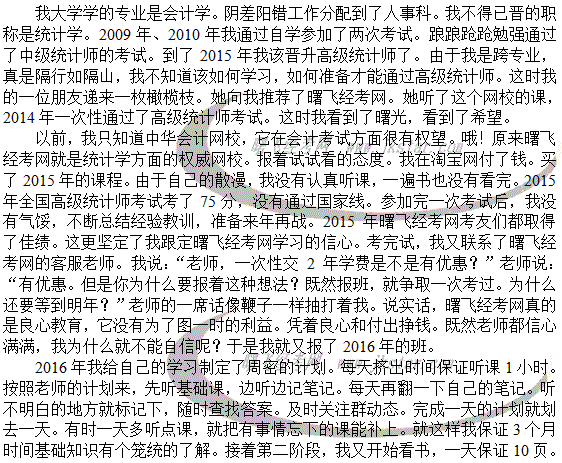 我大学学的专业是会计学。阴差阳错工作分配到了人事科。我不得已晋的职称是统计学。2009 年、2010 年我通过自学参加了两次考试。踉踉跄跄勉强通过了中级统计师的考试。到了 2015 年我该晋升高级统计师了。由于我是跨专业，真是隔行如隔山，我不知道该如何学习，如何准备才能通过高级统计师。这时我的一位朋友递来一枚橄榄枝。她向我推荐了曙飞经考网。她听了这个网校的课，2014 年一次性通过了高级统计师考试。这时我看到了曙光，看到了希望。

以前，我只知道中华会计网校，它在会计考试方面很有权望。哦！原来曙飞经考网就是统计学方面的权威网校。报着试试看的态度。我在淘宝网付了钱。买了 2015 年的课程。由于自己的散漫，我没有认真听课，一遍书也没有看完。2015 年全国高级统计师考试考了 75 分，没有通过国家线。参加完一次考试后，我没有气馁，不断总结经验教训，准备来年再战。2015 年曙飞经考网考友们都取得了佳绩。这更坚定了我跟定曙飞经考网学习的信心。考完试，我又联系了曙飞经考网的客服老师。我说：“老师，一次性交 2 年学费是不是有优惠？”老师说：“有优惠。但是你为什么要报着这种想法？既然报班，就争取一次考过。为什么还要等到明年？”老师的一席话像鞭子一样抽打着我。说实话，曙飞经考网真的是良心教育，它没有为了图一时的利益。凭着良心和付出挣钱。既然老师都信心满满，我为什么就不能自信呢？于是我就又报了 2016 年的班。

2016 年我给自己的学习制定了周密的计划。每天挤出时间保证听课 1 小时。按照老师的计划来，先听基础课，边听边记笔记。每天再翻一下自己的笔记。听不明白的地方就标记下，随时查找答案。及时关注群动态。完成一天的计划就划去一天。有时一天多听点课，就把有事情忘下的课能补上。就这样我保证 3 个月时间基础知识有个笼统的了解。接着第二阶段，我又开始看书，一天保证 10 页。